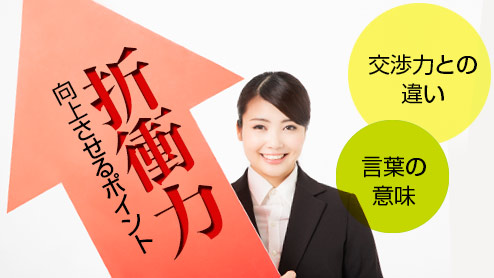 折衝力
向上させるポイント

交渉力との違い

言葉の意味